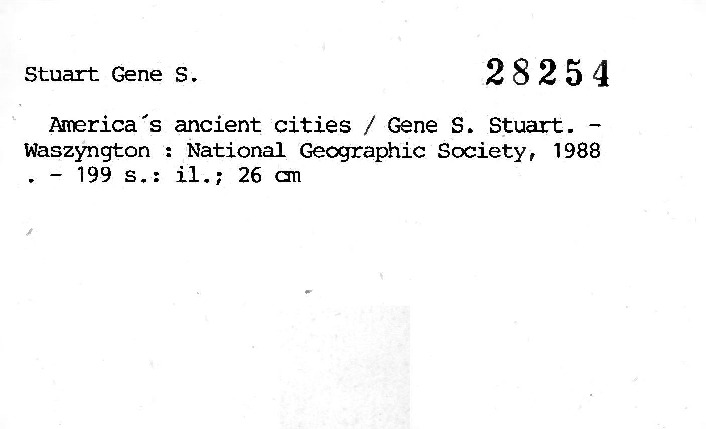 Stuart Gene S. 28254

America's ancient cities / Gene S. Stuart. - Waszyngton : National Geographic Society, 1988 . - 199 s.: il.; 26 cm